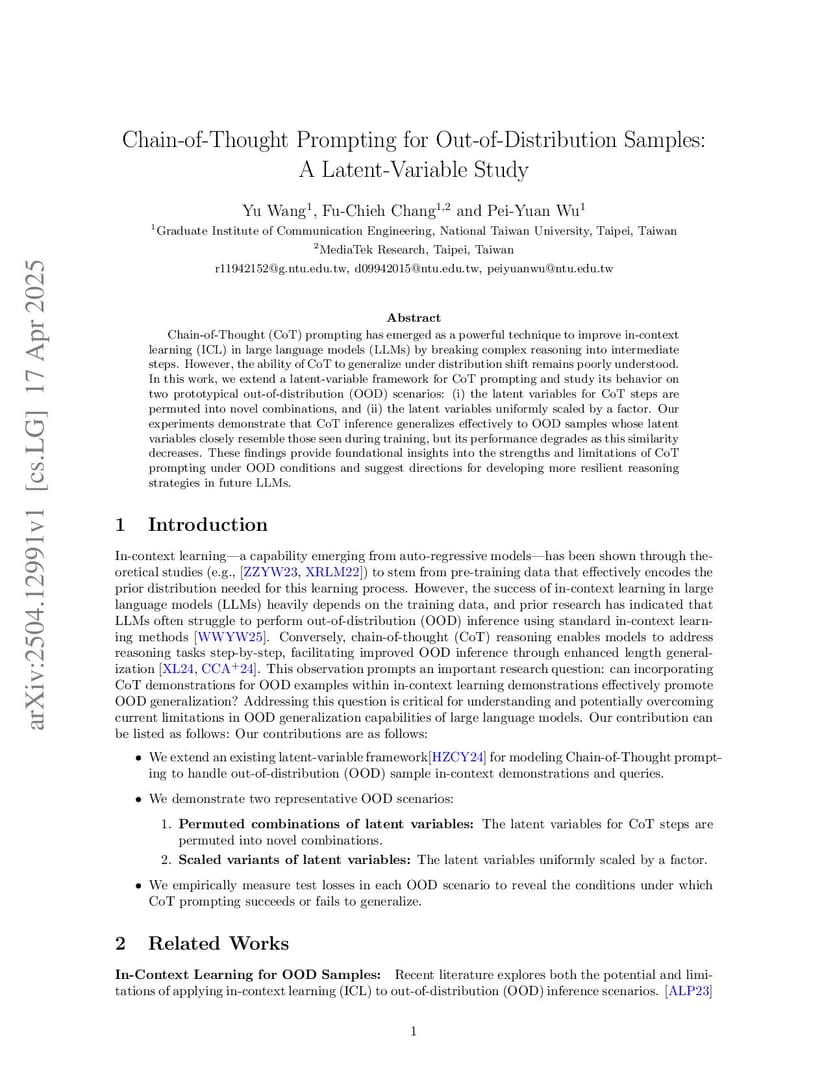 arXiv:2504.12991v1 [cs.LG] 17 Apr 2025

Chain-of-Thought Prompting for Out-of-Distribution Samples: A Latent-Variable Study

Yu Wang$^1$, Fu-Chieh Chang$^{1,2}$ and Pei-Yuan Wu$^1$

$^1$Graduate Institute of Communication Engineering, National Taiwan University, Taipei, Taiwan

$^2$MediaTek Research, Taipei, Taiwan

r11942152@g.ntu.edu.tw, d09942015@ntu.edu.tw, peiyuanwu@ntu.edu.tw

Abstract

Chain-of-Thought (CoT) prompting has emerged as a powerful technique to improve in-context learning (ICL) in large language models (LLMs) by breaking complex reasoning into intermediate steps. However, the ability of CoT to generalize under distribution shift remains poorly understood. In this work, we extend a latent-variable framework for CoT prompting and study its behavior on two prototypical out-of-distribution (OOD) scenarios: (i) the latent variables for CoT steps are permuted into novel combinations, and (ii) the latent variables uniformly scaled by a factor. Our experiments demonstrate that CoT inference generalizes effectively to OOD samples whose latent variables closely resemble those seen during training, but its performance degrades as this similarity decreases. These findings provide foundational insights into the strengths and limitations of CoT prompting under OOD conditions and suggest directions for developing more resilient reasoning strategies in future LLMs.

1 Introduction

In-context learning—a capability emerging from auto-regressive models—has been shown through theoretical studies (e.g., [ZZYW23, XRLM22]) to stem from pre-training data that effectively encodes the prior distribution needed for this learning process. However, the success of in-context learning in large language models (LLMs) heavily depends on the training data, and prior research has indicated that LLMs often struggle to perform out-of-distribution (OOD) inference using standard in-context learning methods [WWYW25]. Conversely, chain-of-thought (CoT) reasoning enables models to address reasoning tasks step-by-step, facilitating improved OOD inference through enhanced length generalization [XL24, CCA$^+$24]. This observation prompts an important research question: can incorporating CoT demonstrations for OOD examples within in-context learning demonstrations effectively promote OOD generalization? Addressing this question is critical for understanding and potentially overcoming current limitations in OOD generalization capabilities of large language models. Our contribution can be listed as follows: Our contributions are as follows:

• We extend an existing latent-variable framework[HZCY24] for modeling Chain-of-Thought prompting to handle out-of-distribution (OOD) sample in-context demonstrations and queries.

• We demonstrate two representative OOD scenarios:

1. Permuted combinations of latent variables: The latent variables for CoT steps are permuted into novel combinations.

2. Scaled variants of latent variables: The latent variables uniformly scaled by a factor.

• We empirically measure test losses in each OOD scenario to reveal the conditions under which CoT prompting succeeds or fails to generalize.

2 Related Works

In-Context Learning for OOD Samples: Recent literature explores both the potential and limitations of applying in-context learning (ICL) to out-of-distribution (OOD) inference scenarios. [ALP23]

1